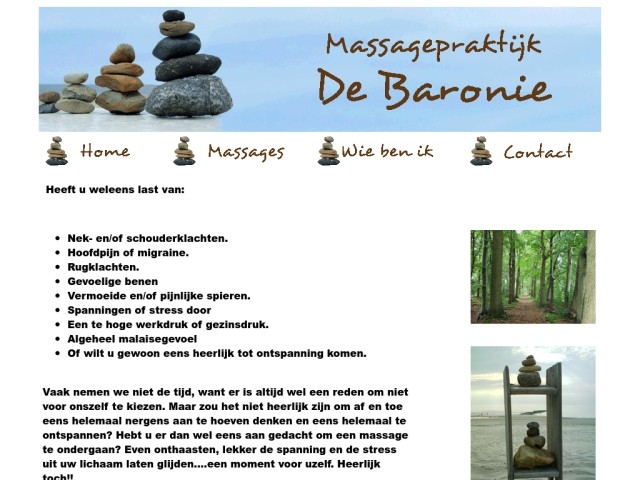 Massagepraktijk
De Baronie

Home
Massages
Wie ben ik
Contact

Heeft u weleens last van:

- Nek- en/of schouderklachten.
- Hoofdpijn of migraine.
- Rugklachten.
- Gevoelige benen
- Vermoeide en/of pijnlijke spieren.
- Spanningen of stress door
- Een te hoge werkdruk of gezinsdruk.
- Algeheel malaisegevoel
- Of wilt u gewoon eens heerlijk tot ontspanning komen.

Vaak nemen we niet de tijd, want er is altijd wel een reden om niet voor onszelf te kiezen. Maar zou het niet heerlijk zijn om af en toe eens helemaal nergens aan te hoeven denken en eens helemaal te ontspannen? Hebt u er dan wel eens aan gedacht om een massage te ondergaan? Even onthaasten, lekker de spanning en de stress uit uw lichaam laten glijden....een moment voor uzelf. Heerlijk toch!!